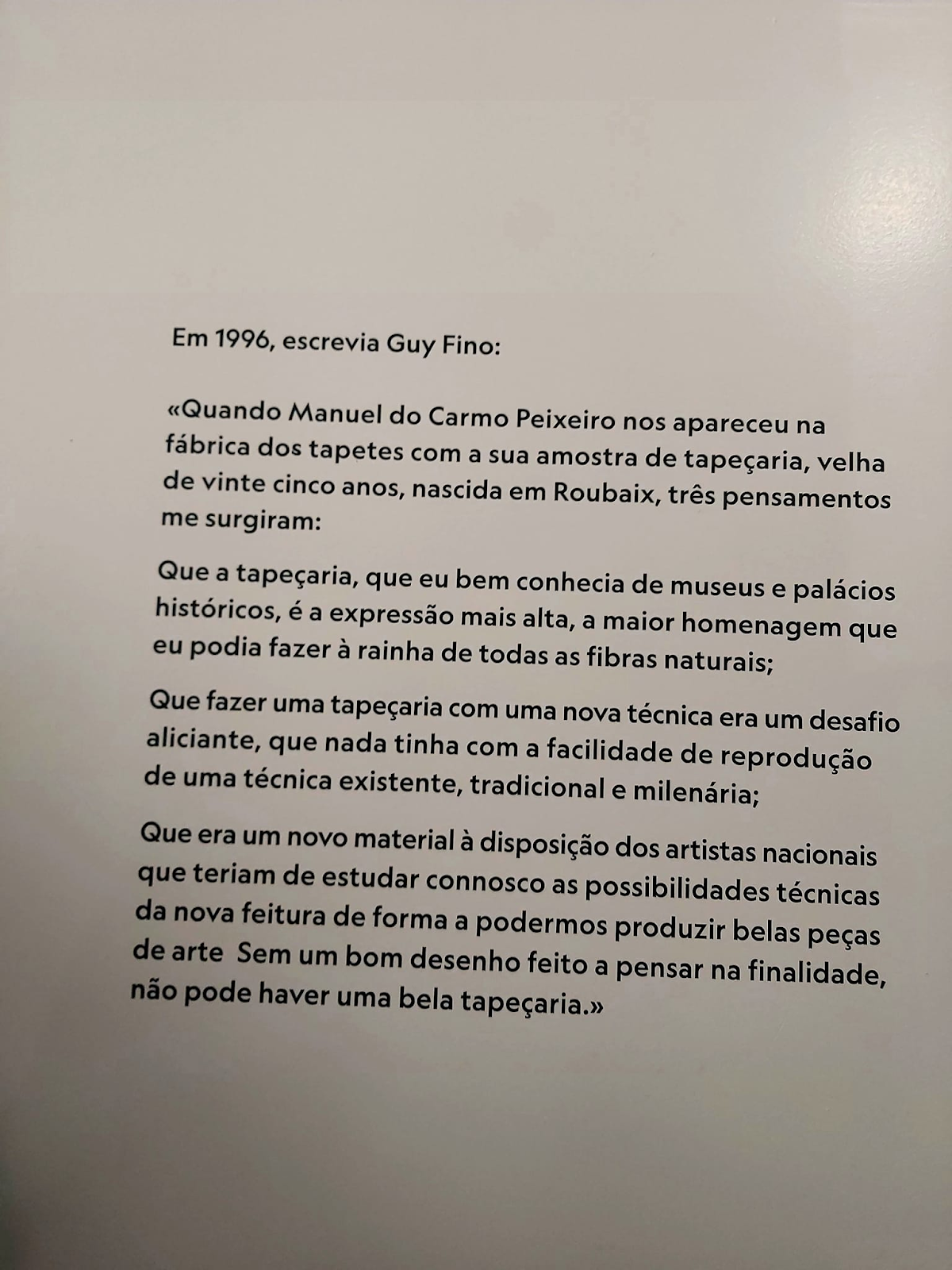 Em 1996, escrevia Guy Fino:

«Quando Manuel do Carmo Peixeiro nos apareceu na fábrica dos tapetes com a sua amostra de tapeçaria, velha de vinte cinco anos, nascida em Roubaix, três pensamentos me surgiram:

Que a tapeçaria, que eu bem conhecia de museus e palácios históricos, é a expressão mais alta, a maior homenagem que eu podia fazer à rainha de todas as fibras naturais;

Que fazer uma tapeçaria com uma nova técnica era um desafio aliciante, que nada tinha com a facilidade de reprodução de uma técnica existente, tradicional e milenária;

Que era um novo material à disposição dos artistas nacionais que teriam de estudar connosco as possibilidades técnicas da nova feitura de forma a podermos produzir belas peças de arte  Sem um bom desenho feito a pensar na finalidade, não pode haver uma bela tapeçaria.»